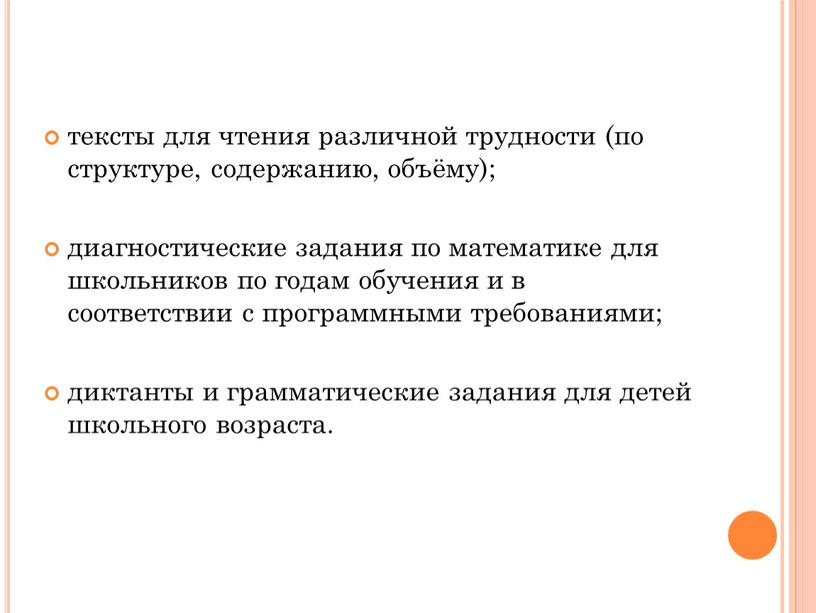 тексты для чтения различной трудности (по структуре, содержанию, объёму);

диагностические задания по математике для школьников по годам обучения и в соответствии с программными требованиями;

диктанты и грамматические задания для детей школьного возраста.